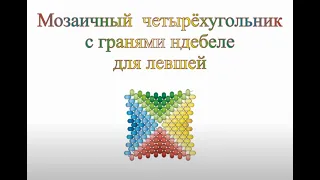 Мозаичный четырёхугольник с гранями ндебеле для левшей